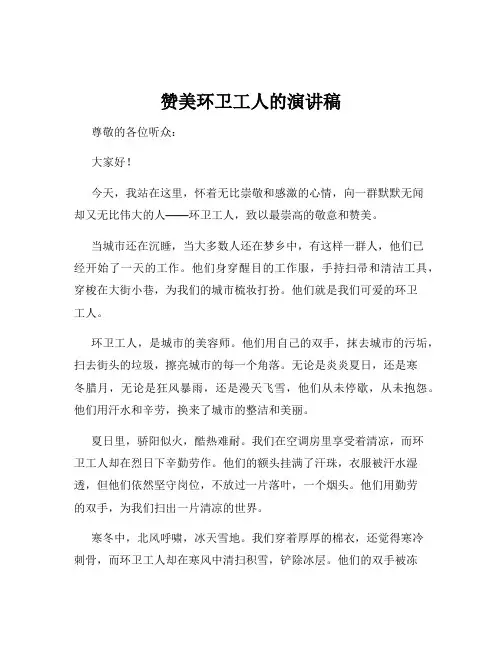 赞美环卫工人的演讲稿

尊敬的各位听众：

大家好！

今天，我站在这里，怀着无比崇敬和感激的心情，向一群默默无闻却又无比伟大的人——环卫工人，致以最崇高的敬意和赞美。

当城市还在沉睡，当大多数人还在梦乡中，有这样一群人，他们已经开始了一天的工作。他们身穿醒目的工作服，手持扫帚和清洁工具，穿梭在大街小巷，为我们的城市梳妆打扮。他们就是我们可爱的环卫工人。

环卫工人，是城市的美容师。他们用自己的双手，抹去城市的污垢，扫去街头的垃圾，擦亮城市的每一个角落。无论是炎炎夏日，还是寒冬腊月，无论是狂风暴雨，还是漫天飞雪，他们从未停歇，从未抱怨。他们用汗水和辛劳，换来了城市的整洁和美丽。

夏日里，骄阳似火，酷热难耐。我们在空调房里享受着清凉，而环卫工人却在烈日下辛勤劳作。他们的额头挂满了汗珠，衣服被汗水湿透，但他们依然坚守岗位，不放过一片落叶，一个烟头。他们用勤劳的双手，为我们扫出一片清凉的世界。

寒冬中，北风呼啸，冰天雪地。我们穿着厚厚的棉衣，还觉得寒冷刺骨，而环卫工人却在寒风中清扫积雪，铲除冰层。他们的双手被冻